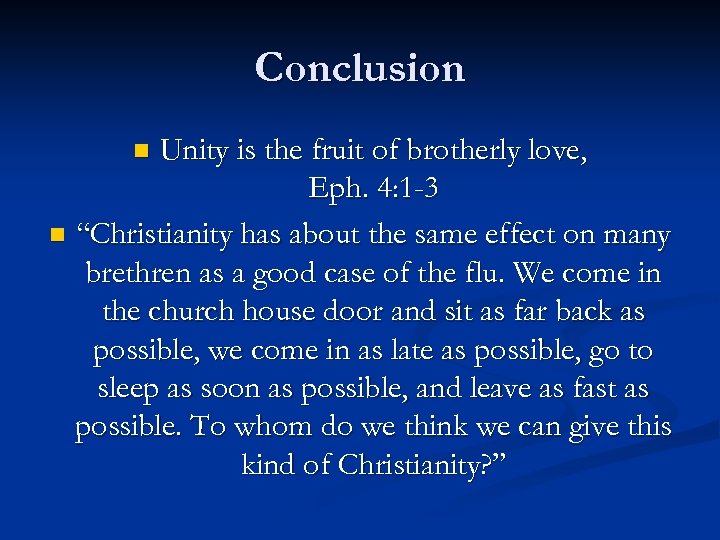 Conclusion

Unity is the fruit of brotherly love, Eph. 4:1-3

“Christianity has about the same effect on many brethren as a good case of the flu. We come in the church house door and sit as far back as possible, we come in as late as possible, go to sleep as soon as possible, and leave as fast as possible. To whom do we think we can give this kind of Christianity?”